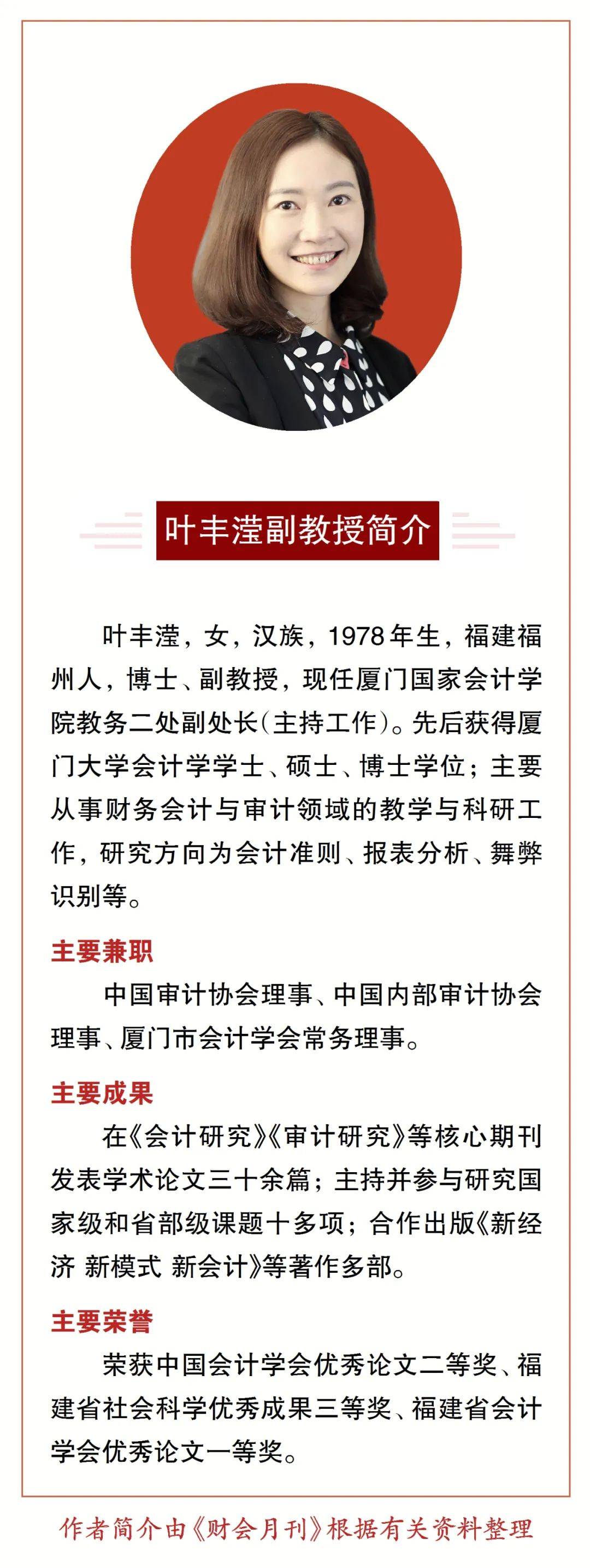 叶丰滢副教授简介

叶丰滢，女，汉族，1978年生，福建福州人，博士、副教授，现任厦门国家会计学院教务二处副处长(主持工作)。先后获得厦门大学会计学学士、硕士、博士学位；主要从事财务会计与审计领域的教学与科研工作，研究方向为会计准则、报表分析、舞弊识别等。

主要兼职

中国审计协会理事、中国内部审计协会理事、厦门市会计学会常务理事。

主要成果

在《会计研究》《审计研究》等核心期刊发表学术论文三十余篇；主持并参与研究国家级和省部级课题十多项；合作出版《新经济 新模式 新会计》等著作多部。

主要荣誉

荣获中国会计学会优秀论文二等奖、福建省社会科学优秀成果三等奖、福建省会计学会优秀论文一等奖。

作者简介由《财会月刊》根据有关资料整理